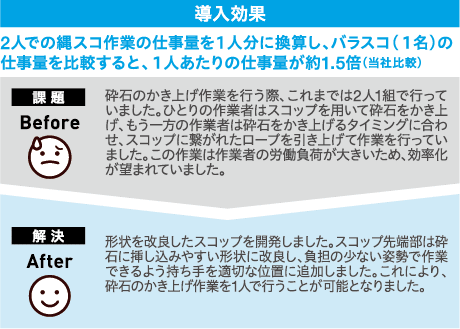 導入効果

2人での縄スコ作業の仕事量を1人分に換算し、バラスコ（1名）の仕事量を比較すると、1人あたりの仕事量が約1.5倍（当社比較）

課題

Before

砕石のかき上げ作業を行う際、これまでは2人1組で行っていました。ひとりの作業者はスコップを用いて砕石をかき上げ、もう一方の作業者は砕石をかき上げるタイミングに合わせ、スコップに繋がれたロープを引き上げて作業を行っていました。この作業は作業者の労働負荷が大きいため、効率化が望まれていました。

解決

After

形状を改良したスコップを開発しました。スコップ先端部は砕石に挿し込みやすい形状に改良し、負担の少ない姿勢で作業できるよう持ち手を適切な位置に追加しました。これにより、砕石のかき上げ作業を1人で行うことが可能となりました。